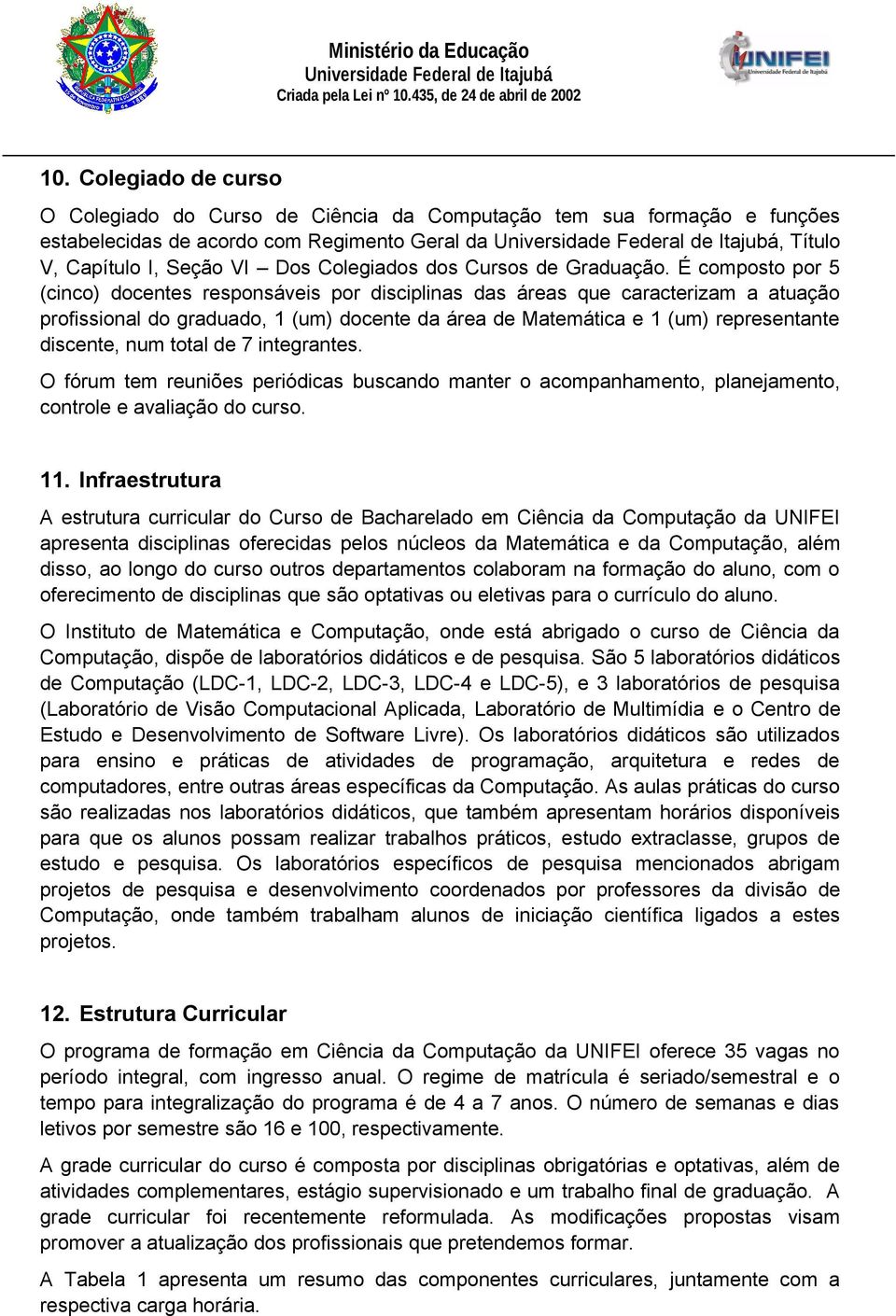 Ministério da Educação
Universidade Federal de Itajubá
Criada pela Lei nº 10.435, de 24 de abril de 2002

UNIFEI
Universidade Federal de Itajubá

10. Colegiado de curso

O Colegiado do Curso de Ciência da Computação tem sua formação e funções estabelecidas de acordo com Regimento Geral da Universidade Federal de Itajubá, Título V, Capítulo I, Seção VI – Dos Colegiados dos Cursos de Graduação. É composto por 5 (cinco) docentes responsáveis por disciplinas das áreas que caracterizam a atuação profissional do graduado, 1 (um) docente da área de Matemática e 1 (um) representante discente, num total de 7 integrantes.

O fórum tem reuniões periódicas buscando manter o acompanhamento, planejamento, controle e avaliação do curso.

11. Infraestrutura

A estrutura curricular do Curso de Bacharelado em Ciência da Computação da UNIFEI apresenta disciplinas oferecidas pelos núcleos da Matemática e da Computação, além disso, ao longo do curso outros departamentos colaboram na formação do aluno, com o oferecimento de disciplinas que são optativas ou eletivas para o currículo do aluno.

O Instituto de Matemática e Computação, onde está abrigado o curso de Ciência da Computação, dispõe de laboratórios didáticos e de pesquisa. São 5 laboratórios didáticos de Computação (LDC-1, LDC-2, LDC-3, LDC-4 e LDC-5), e 3 laboratórios de pesquisa (Laboratório de Visão Computacional Aplicada, Laboratório de Multimídia e o Centro de Estudo e Desenvolvimento de Software Livre). Os laboratórios didáticos são utilizados para ensino e práticas de atividades de programação, arquitetura e redes de computadores, entre outras áreas específicas da Computação. As aulas práticas do curso são realizadas nos laboratórios didáticos, que também apresentam horários disponíveis para que os alunos possam realizar trabalhos práticos, estudo extraclasse, grupos de estudo e pesquisa. Os laboratórios específicos de pesquisa mencionados abrigam projetos de pesquisa e desenvolvimento coordenados por professores da divisão de Computação, onde também trabalham alunos de iniciação científica ligados a estes projetos.

12. Estrutura Curricular

O programa de formação em Ciência da Computação da UNIFEI oferece 35 vagas no período integral, com ingresso anual. O regime de matrícula é seriado/semestral e o tempo para integralização do programa é de 4 a 7 anos. O número de semanas e dias letivos por semestre são 16 e 100, respectivamente.

A grade curricular do curso é composta por disciplinas obrigatórias e optativas, além de atividades complementares, estágio supervisionado e um trabalho final de graduação. A grade curricular foi recentemente reformulada. As modificações propostas visam promover a atualização dos profissionais que pretendemos formar.

A Tabela 1 apresenta um resumo das componentes curriculares, juntamente com a respectiva carga horária.